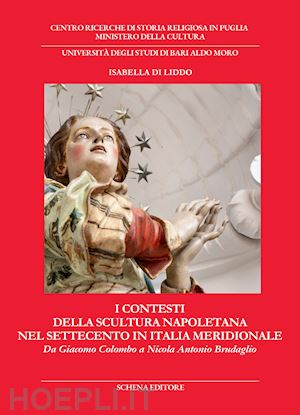 CENTRO RICERCHE DI STORIA RELIGIOSA IN PUGLIA
MINISTERO DELLA CULTURA

UNIVERSITÀ DEGLI STUDI DI BARI ALDO MORO

ISABELLA DI LIDDO

I CONTESTI
DELLA SCULTURA NAPOLETANA
NEL SETTECENTO IN ITALIA MERIDIONALE
Da Giacomo Colombo a Nicola Antonio Brudaglio

SCHENA EDITORE

HOEPLI.IT